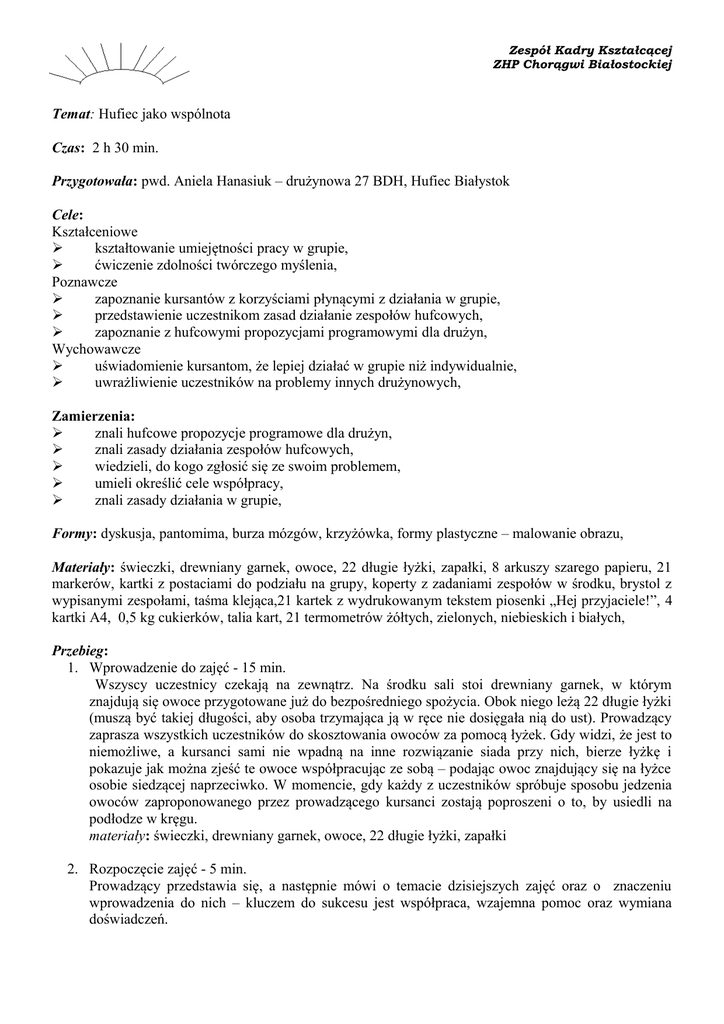 Zespół Kadry Kształcącej
ZHP Chorągwi Białostockiej

Temat: Hufiec jako wspólnota

Czas: 2 h 30 min.

Przygotowała: pwd. Aniela Hanasiuk – drużynowa 27 BDH, Hufiec Białystok

Cele:
Kształceniowe
➢ kształtowanie umiejętności pracy w grupie,
➢ ćwiczenie zdolności twórczego myślenia,
Poznawcze
➢ zapoznanie kursantów z korzyściami płynącymi z działania w grupie,
➢ przedstawienie uczestnikom zasad działanie zespołów hufcowych,
➢ zapoznanie z hufcowymi propozycjami programowymi dla drużyn,
Wychowawcze
➢ uświadomienie kursantom, że lepiej działać w grupie niż indywidualnie,
➢ uwrażliwienie uczestników na problemy innych drużynowych,

Zamierzenia:
➢ znali hufcowe propozycje programowe dla drużyn,
➢ znali zasady działania zespołów hufcowych,
➢ wiedzieli, do kogo zgłosić się ze swoim problemem,
➢ umieli określić cele współpracy,
➢ znali zasady działania w grupie,

Formy: dyskusja, pantomima, burza mózgów, krzyżówka, formy plastyczne – malowanie obrazu,

Materiały: świeczki, drewniany garnek, owoce, 22 długie łyżki, zapałki, 8 arkuszy szarego papieru, 21 markerów, kartki z postaciami do podziału na grupy, koperty z zadaniami zespołów w środku, brystol z wypisanymi zespołami, taśma klejąca,21 kartek z wydrukowanym tekstem piosenki „Hej przyjaciele!", 4 kartki A4, 0,5 kg cukierków, talia kart, 21 termometrów żółtych, zielonych, niebieskich i białych,

Przebieg:
1. Wprowadzenie do zajęć - 15 min.
Wszyscy uczestnicy czekają na zewnątrz. Na środku sali stoi drewniany garnek, w którym znajdują się owoce przygotowane już do bezpośredniego spożycia. Obok niego leżą 22 długie łyżki (muszą być takiej długości, aby osoba trzymająca ją w ręce nie dosięgała nią do ust). Prowadzący zaprasza wszystkich uczestników do skosztowania owoców za pomocą łyżek. Gdy widzi, że jest to niemożliwe, a kursanci sami nie wpadną na inne rozwiązanie siada przy nich, bierze łyżkę i pokazuje jak można zjeść te owoce współpracując ze sobą – podając owoc znajdujący się na łyżce osobie siedzącej naprzeciwko. W momencie, gdy każdy z uczestników spróbuje sposobu jedzenia owoców zaproponowanego przez prowadzącego kursanci zostają poproszeni o to, by usiedli na podłodze w kręgu.
materiały: świeczki, drewniany garnek, owoce, 22 długie łyżki, zapałki

2. Rozpoczęcie zajęć - 5 min.
Prowadzący przedstawia się, a następnie mówi o temacie dzisiejszych zajęć oraz o znaczeniu wprowadzenia do nich – kluczem do sukcesu jest współpraca, wzajemna pomoc oraz wymiana doświadczeń.